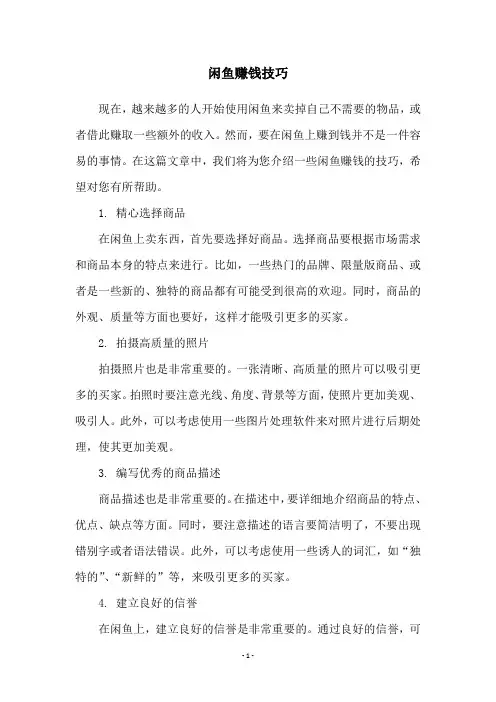 闲鱼赚钱技巧

现在，越来越多的人开始使用闲鱼来卖掉自己不需要的物品，或者借此赚取一些额外的收入。然而，要在闲鱼上赚到钱并不是一件容易的事情。在这篇文章中，我们将为您介绍一些闲鱼赚钱的技巧，希望对您有所帮助。

1. 精心选择商品

在闲鱼上卖东西，首先要选择好商品。选择商品要根据市场需求和商品本身的特点来进行。比如，一些热门的品牌、限量版商品、或者是一些新的、独特的商品都有可能受到很高的欢迎。同时，商品的外观、质量等方面也要好，这样才能吸引更多的买家。

2. 拍摄高质量的照片

拍摄照片也是非常重要的。一张清晰、高质量的照片可以吸引更多的买家。拍照时要注意光线、角度、背景等方面，使照片更加美观、吸引人。此外，可以考虑使用一些图片处理软件来对照片进行后期处理，使其更加美观。

3. 编写优秀的商品描述

商品描述也是非常重要的。在描述中，要详细地介绍商品的特点、优点、缺点等方面。同时，要注意描述的语言要简洁明了，不要出现错别字或者语法错误。此外，可以考虑使用一些诱人的词汇，如“独特的”、“新鲜的”等，来吸引更多的买家。

4. 建立良好的信誉

在闲鱼上，建立良好的信誉是非常重要的。通过良好的信誉，可

- 1 -